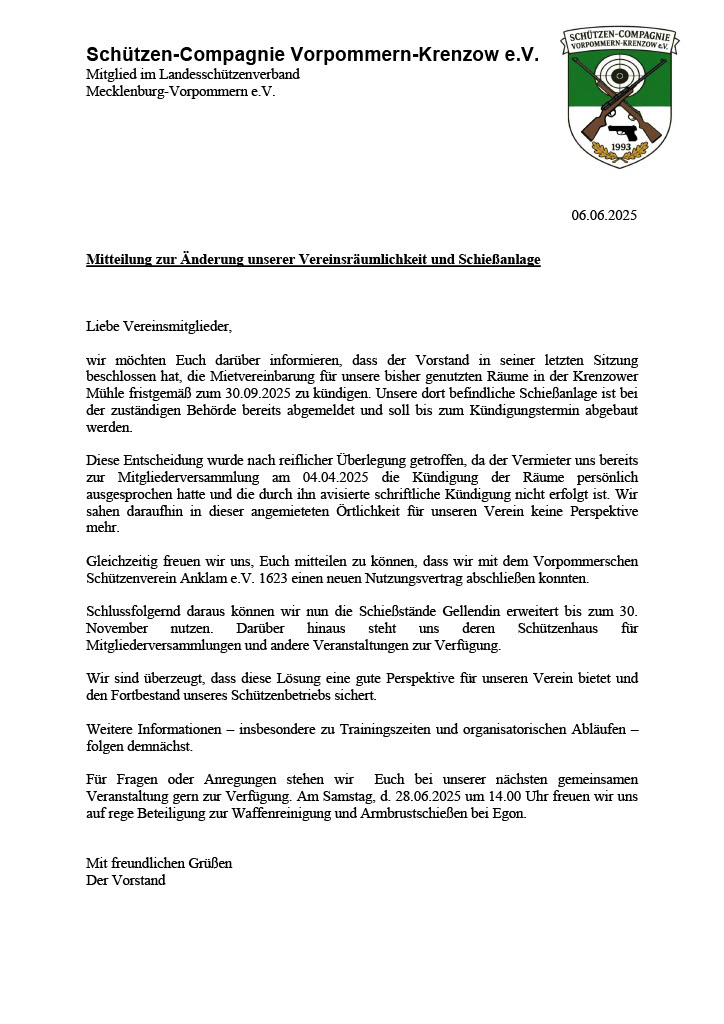 Schützen-Compagnie Vorpommern-Krenzow e.V.
Mitglied im Landesschützenverband
Mecklenburg-Vorpommern e.V.

SCHÜTZEN-COMPAGNIE
VORPOMMERN-KRENZOW e.V.
1993

06.06.2025

Mitteilung zur Änderung unserer Vereinsräumlichkeit und Schießanlage

Liebe Vereinsmitglieder,

wir möchten Euch darüber informieren, dass der Vorstand in seiner letzten Sitzung beschlossen hat, die Mietvereinbarung für unsere bisher genutzten Räume in der Krenzower Mühle fristgemäß zum 30.09.2025 zu kündigen. Unsere dort befindliche Schießanlage ist bei der zuständigen Behörde bereits abgemeldet und soll bis zum Kündigungstermin abgebaut werden.

Diese Entscheidung wurde nach reiflicher Überlegung getroffen, da der Vermieter uns bereits zur Mitgliederversammlung am 04.04.2025 die Kündigung der Räume persönlich ausgesprochen hatte und die durch ihn avisierte schriftliche Kündigung nicht erfolgt ist. Wir sahen daraufhin in dieser angemieteten Örtlichkeit für unseren Verein keine Perspektive mehr.

Gleichzeitig freuen wir uns, Euch mitteilen zu können, dass wir mit dem Vorpommerschen Schützenverein Anklam e.V. 1623 einen neuen Nutzungsvertrag abschließen konnten.

Schlussfolgernd daraus können wir nun die Schießstände Gellendin erweitert bis zum 30. November nutzen. Darüber hinaus steht uns deren Schützenhaus für Mitgliederversammlungen und andere Veranstaltungen zur Verfügung.

Wir sind überzeugt, dass diese Lösung eine gute Perspektive für unseren Verein bietet und den Fortbestand unseres Schützenbetriebs sichert.

Weitere Informationen – insbesondere zu Trainingszeiten und organisatorischen Abläufen – folgen demnächst.

Für Fragen oder Anregungen stehen wir Euch bei unserer nächsten gemeinsamen Veranstaltung gern zur Verfügung. Am Samstag, d. 28.06.2025 um 14.00 Uhr freuen wir uns auf rege Beteiligung zur Waffenreinigung und Armbrustschießen bei Egon.

Mit freundlichen Grüßen
Der Vorstand